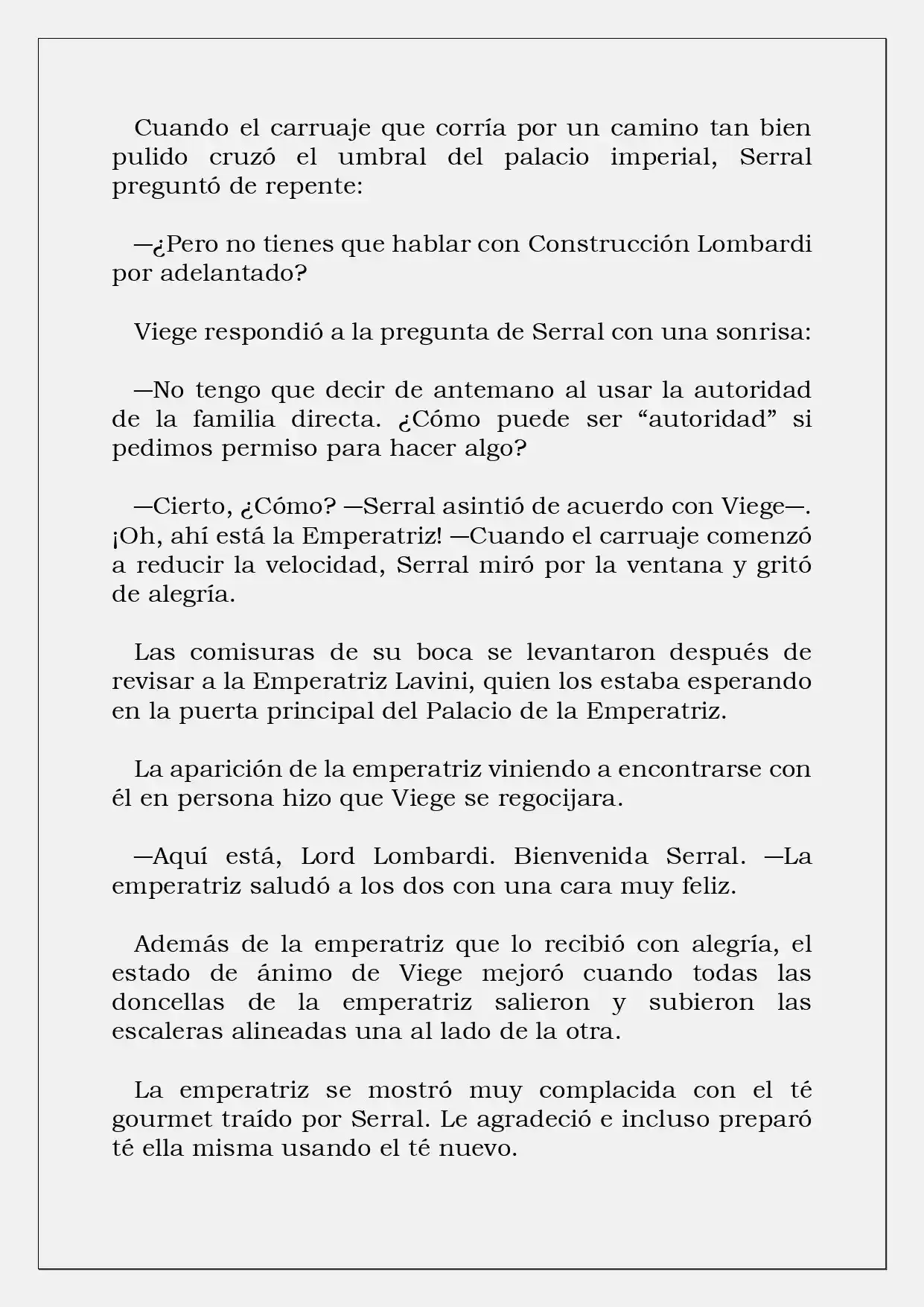 Cuando el carruaje que corría por un camino tan bien pulido cruzó el umbral del palacio imperial, Serral preguntó de repente:

—¿Pero no tienes que hablar con Construcción Lombardi por adelantado?

Viege respondió a la pregunta de Serral con una sonrisa:

—No tengo que decir de antemano al usar la autoridad de la familia directa. ¿Cómo puede ser "autoridad" si pedimos permiso para hacer algo?

—Cierto, ¿Cómo? —Serral asintió de acuerdo con Viege—. ¡Oh, ahí está la Emperatriz! —Cuando el carruaje comenzó a reducir la velocidad, Serral miró por la ventana y gritó de alegría.

Las comisuras de su boca se levantaron después de revisar a la Emperatriz Lavini, quien los estaba esperando en la puerta principal del Palacio de la Emperatriz.

La aparición de la emperatriz viniendo a encontrarse con él en persona hizo que Viege se regocijara.

—Aquí está, Lord Lombardi. Bienvenida Serral. —La emperatriz saludó a los dos con una cara muy feliz.

Además de la emperatriz que lo recibió con alegría, el estado de ánimo de Viege mejoró cuando todas las doncellas de la emperatriz salieron y subieron las escaleras alineadas una al lado de la otra.

La emperatriz se mostró muy complacida con el té gourmet traído por Serral. Le agradeció e incluso preparó té ella misma usando el té nuevo.